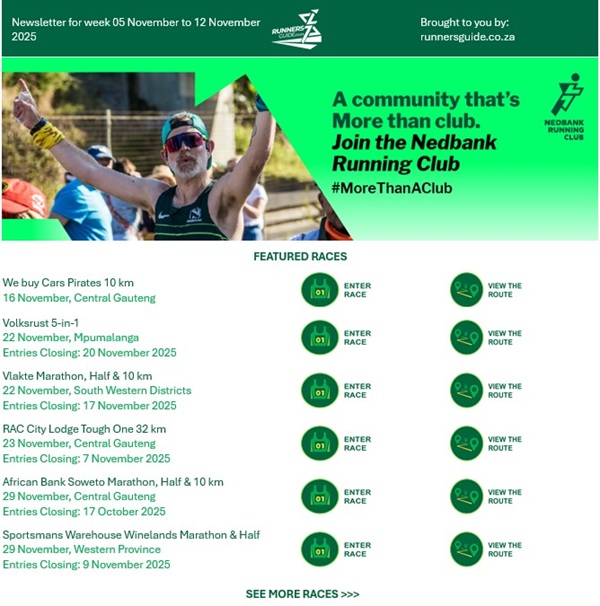 Newsletter for week 05 November to 12 November 2025

RUNNERS GUIDE

Brought to you by: runnersguide.co.za

A community that's More than club.
Join the Nedbank Running Club
#MoreThanAClub

NEDBANK RUNNING CLUB

FEATURED RACES

We buy Cars Pirates 10 km
16 November, Central Gauteng

01 ENTER RACE

VIEW THE ROUTE

Volksrust 5-in-1
22 November, Mpumalanga
Entries Closing: 20 November 2025

01 ENTER RACE

VIEW THE ROUTE

Vlakte Marathon, Half & 10 km
22 November, South Western Districts
Entries Closing: 17 November 2025

01 ENTER RACE

VIEW THE ROUTE

RAC City Lodge Tough One 32 km
23 November, Central Gauteng
Entries Closing: 7 November 2025

01 ENTER RACE

VIEW THE ROUTE

African Bank Soweto Marathon, Half & 10 km
29 November, Central Gauteng
Entries Closing: 17 October 2025

01 ENTER RACE

VIEW THE ROUTE

Sportsmans Warehouse Winelands Marathon & Half
29 November, Western Province
Entries Closing: 9 November 2025

01 ENTER RACE

VIEW THE ROUTE

SEE MORE RACES >>>